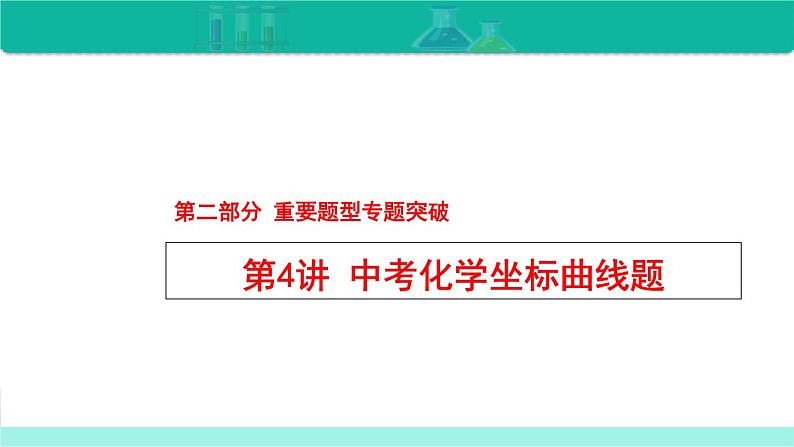 第二部分 重要题型专题突破

第4讲 中考化学坐标曲线题